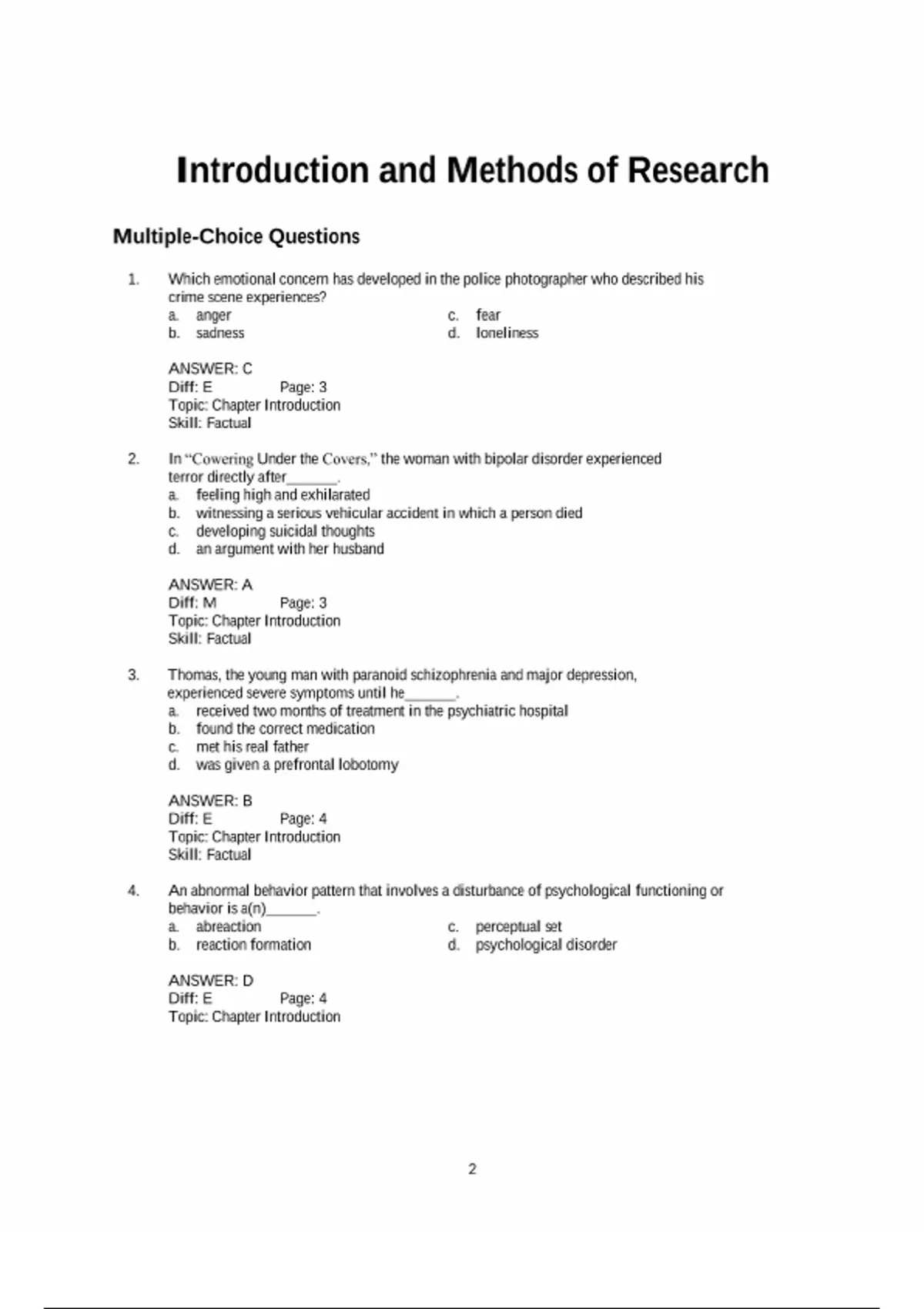 Introduction and Methods of Research

Multiple-Choice Questions

1. Which emotional concern has developed in the police photographer who described his crime scene experiences?
a. anger
b. sadness
c. fear
d. loneliness

ANSWER: C
Diff: E Page: 3
Topic: Chapter Introduction
Skill: Factual

2. In “Cowering Under the Covers,” the woman with bipolar disorder experienced terror directly after_______.
a. feeling high and exhilarated
b. witnessing a serious vehicular accident in which a person died
c. developing suicidal thoughts
d. an argument with her husband

ANSWER: A
Diff: M Page: 3
Topic: Chapter Introduction
Skill: Factual

3. Thomas, the young man with paranoid schizophrenia and major depression, experienced severe symptoms until he_______.
a. received two months of treatment in the psychiatric hospital
b. found the correct medication
c. met his real father
d. was given a prefrontal lobotomy

ANSWER: B
Diff: E Page: 4
Topic: Chapter Introduction
Skill: Factual

4. An abnormal behavior pattern that involves a disturbance of psychological functioning or behavior is a(n)_______.
a. abreaction
b. reaction formation
c. perceptual set
d. psychological disorder

ANSWER: D
Diff: E Page: 4
Topic: Chapter Introduction

2